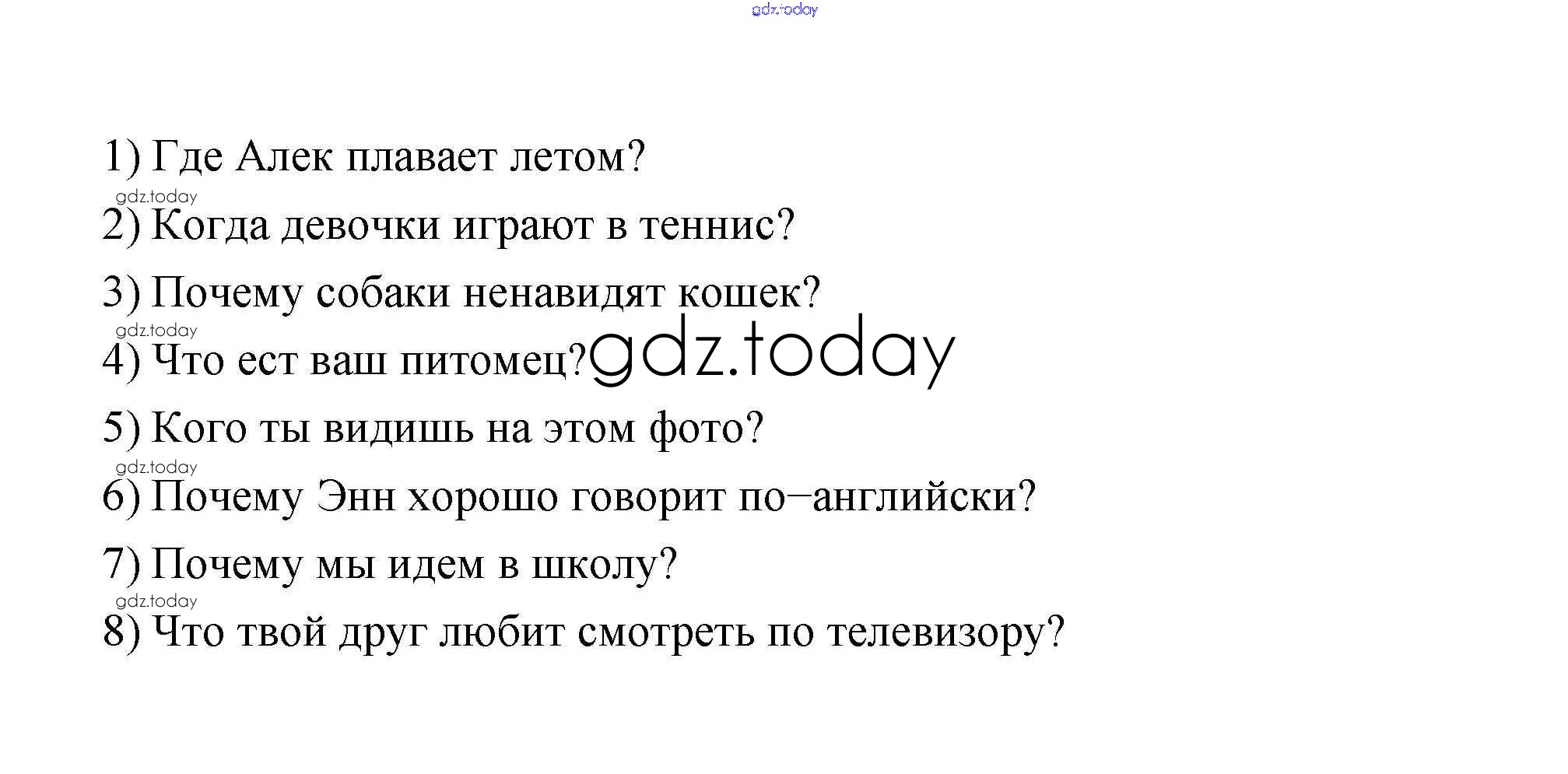 1) Где Алек плавает летом?

2) Когда девочки играют в теннис?

3) Почему собаки ненавидят кошек?

4) Что ест ваш питомец?

5) Кого ты видишь на этом фото?

6) Почему Энн хорошо говорит по–английски?

7) Почему мы идем в школу?

8) Что твой друг любит смотреть по телевизору?

gdz.today